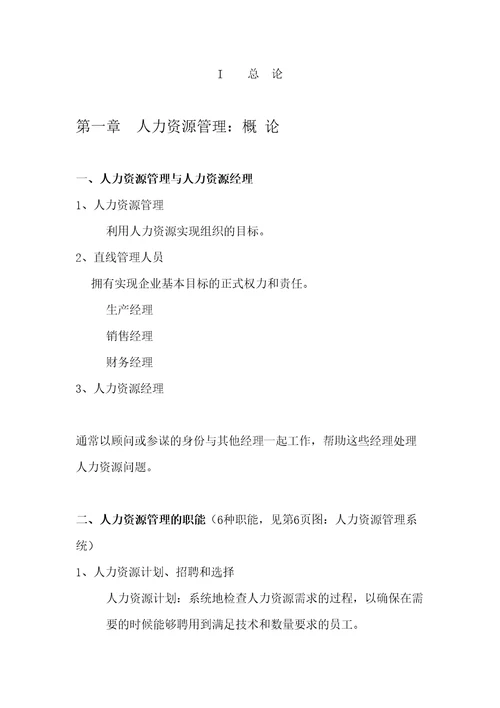 I　总　论

第一章　人力资源管理：概 论

一、人力资源管理与人力资源经理

1、人力资源管理

利用人力资源实现组织的目标。

2、直线管理人员

拥有实现企业基本目标的正式权力和责任。

生产经理

销售经理

财务经理

3、人力资源经理

通常以顾问或参谋的身份与其他经理一起工作，帮助这些经理处理人力资源问题。

二、人力资源管理的职能（6种职能，见第6页图：人力资源管理系统）

1、人力资源计划、招聘和选择

人力资源计划：系统地检查人力资源需求的过程，以确保在需要的时候能够聘用到满足技术和数量要求的员工。